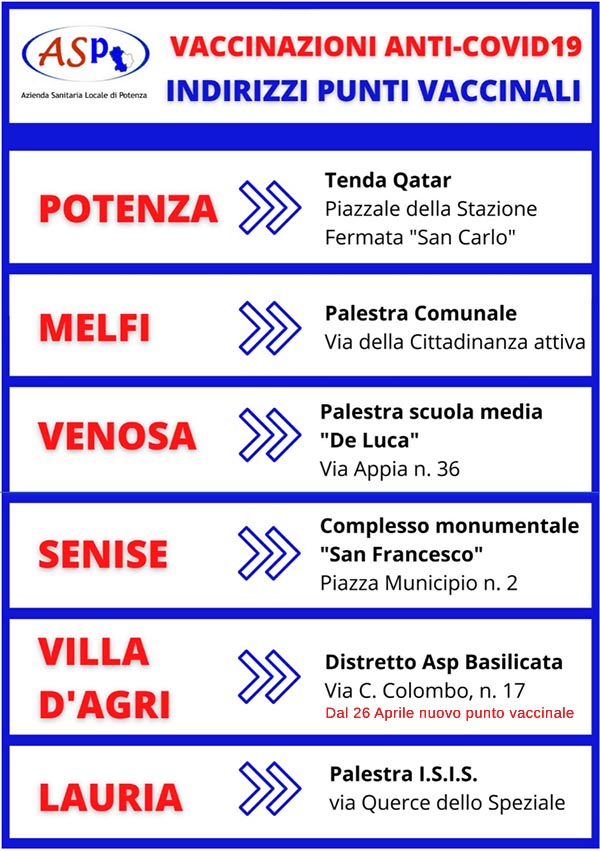 ASP
Azienda Sanitaria Locale di Potenza

VACCINAZIONI ANTI-COVID19
INDIRIZZI PUNTI VACCINALI

POTENZA

Tenda Qatar
Piazzale della Stazione
Fermata "San Carlo"

MELFI

Palestra Comunale
Via della Cittadinanza attiva

VENOSA

Palestra scuola media
"De Luca"
Via Appia n. 36

SENISE

Complesso monumentale
"San Francesco"
Piazza Municipio n. 2

VILLA D'AGRI

Distretto Asp Basilicata
Via C. Colombo, n. 17
Dal 26 Aprile nuovo punto vaccinale

LAURIA

Palestra I.S.I.S.
via Querce dello Speziale